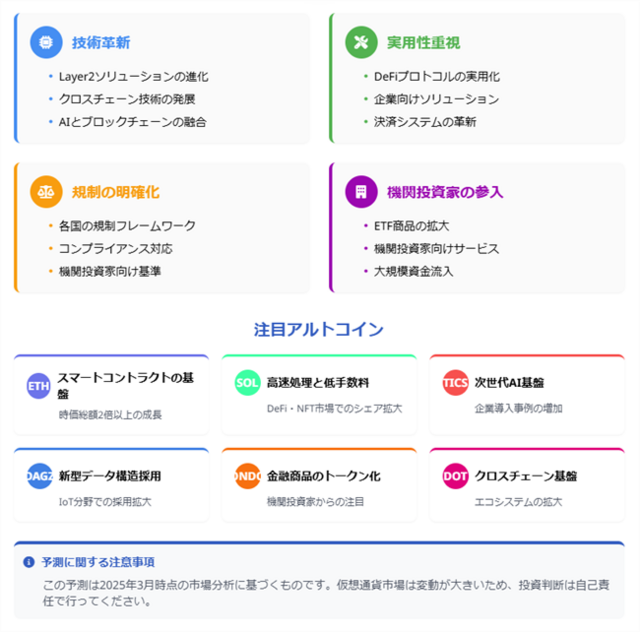 技術革新

• Layer2ソリューションの進化
• クロスチェーン技術の発展
• AIとブロックチェーンの融合

実用性重視

• DeFiプロトコルの実用化
• 企業向けソリューション
• 決済システムの革新

規制の明確化

• 各国の規制フレームワーク
• コンプライアンス対応
• 機関投資家向け基準

機関投資家の参入

• ETF商品の拡大
• 機関投資家向けサービス
• 大規模資金流入

注目アルトコイン

ETH スマートコントラクトの基盤
時価総額2倍以上の成長

SOL 高速処理と低手数料
DeFi・NFT市場でのシェア拡大

TICS 次世代AI基盤
企業導入事例の増加

DAGZ 新型データ構造採用
IoT分野での採用拡大

ONDO 金融商品のトークン化
機関投資家からの注目

DOT クロスチェーン基盤
エコシステムの拡大

予測に関する注意事項
この予測は2025年3月時点の市場分析に基づくものです。仮想通貨市場は変動が大きいため、投資判断は自己責任で行ってください。